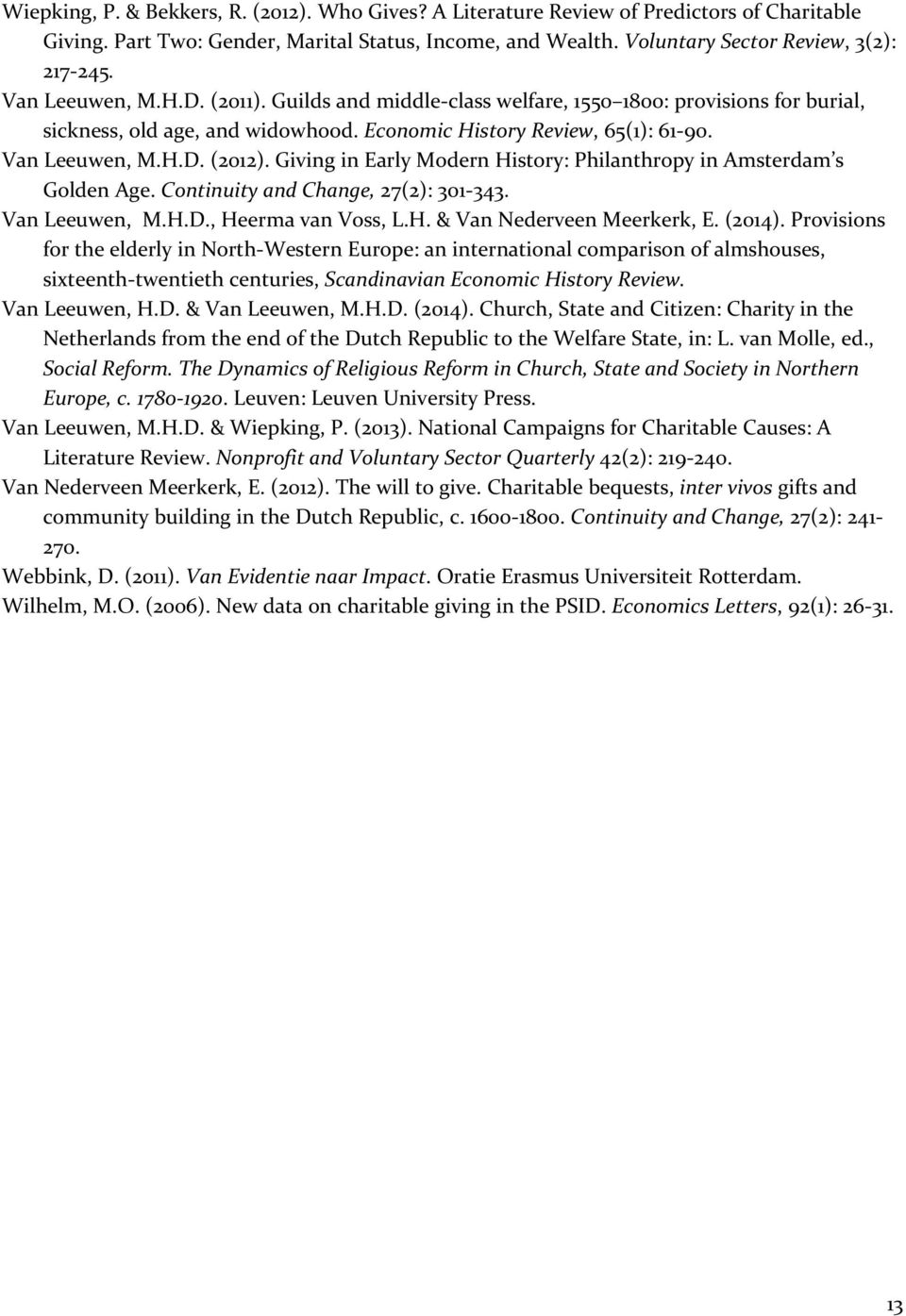 Wiepking, P. & Bekkers, R. (2012). Who Gives? A Literature Review of Predictors of Charitable Giving. Part Two: Gender, Marital Status, Income, and Wealth. Voluntary Sector Review, 3(2): 217-245.

Van Leeuwen, M.H.D. (2011). Guilds and middle-class welfare, 1550 1800: provisions for burial, sickness, old age, and widowhood. Economic History Review, 65(1): 61-90.

Van Leeuwen, M.H.D. (2012). Giving in Early Modern History: Philanthropy in Amsterdam's Golden Age. Continuity and Change, 27(2): 301-343.

Van Leeuwen, M.H.D., Heerma van Voss, L.H. & Van Nederveen Meerkerk, E. (2014). Provisions for the elderly in North-Western Europe: an international comparison of almshouses, sixteenth-twentieth centuries, Scandinavian Economic History Review.

Van Leeuwen, H.D. & Van Leeuwen, M.H.D. (2014). Church, State and Citizen: Charity in the Netherlands from the end of the Dutch Republic to the Welfare State, in: L. van Molle, ed., Social Reform. The Dynamics of Religious Reform in Church, State and Society in Northern Europe, c. 1780-1920. Leuven: Leuven University Press.

Van Leeuwen, M.H.D. & Wiepking, P. (2013). National Campaigns for Charitable Causes: A Literature Review. Nonprofit and Voluntary Sector Quarterly 42(2): 219-240.

Van Nederveen Meerkerk, E. (2012). The will to give. Charitable bequests, inter vivos gifts and community building in the Dutch Republic, c. 1600-1800. Continuity and Change, 27(2): 241-270.

Webbink, D. (2011). Van Evidentie naar Impact. Oratie Erasmus Universiteit Rotterdam.

Wilhelm, M.O. (2006). New data on charitable giving in the PSID. Economics Letters, 92(1): 26-31.

13